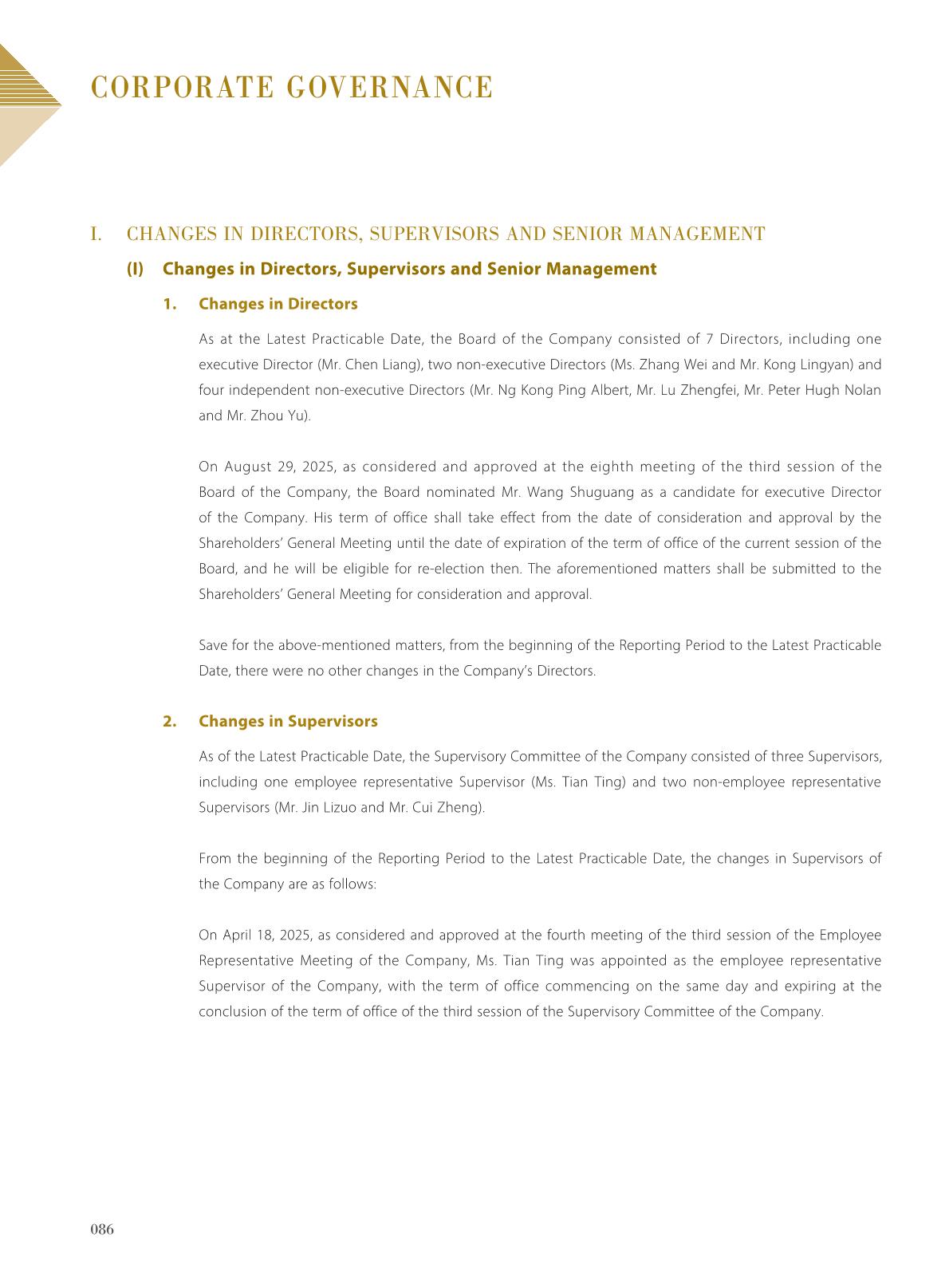 CORPORATE GOVERNANCE

I. CHANGES IN DIRECTORS, SUPERVISORS AND SENIOR MANAGEMENT

(I) Changes in Directors, Supervisors and Senior Management

1. Changes in Directors

As at the Latest Practicable Date, the Board of the Company consisted of 7 Directors, including one executive Director (Mr. Chen Liang), two non-executive Directors (Ms. Zhang Wei and Mr. Kong Lingyan) and four independent non-executive Directors (Mr. Ng Kong Ping Albert, Mr. Lu Zhengfei, Mr. Peter Hugh Nolan and Mr. Zhou Yu).

On August 29, 2025, as considered and approved at the eighth meeting of the third session of the Board of the Company, the Board nominated Mr. Wang Shuguang as a candidate for executive Director of the Company. His term of office shall take effect from the date of consideration and approval by the Shareholders' General Meeting until the date of expiration of the term of office of the current session of the Board, and he will be eligible for re-election then. The aforementioned matters shall be submitted to the Shareholders' General Meeting for consideration and approval.

Save for the above-mentioned matters, from the beginning of the Reporting Period to the Latest Practicable Date, there were no other changes in the Company's Directors.

2. Changes in Supervisors

As of the Latest Practicable Date, the Supervisory Committee of the Company consisted of three Supervisors, including one employee representative Supervisor (Ms. Tian Ting) and two non-employee representative Supervisors (Mr. Jin Lizuo and Mr. Cui Zheng).

From the beginning of the Reporting Period to the Latest Practicable Date, the changes in Supervisors of the Company are as follows:

On April 18, 2025, as considered and approved at the fourth meeting of the third session of the Employee Representative Meeting of the Company, Ms. Tian Ting was appointed as the employee representative Supervisor of the Company, with the term of office commencing on the same day and expiring at the conclusion of the term of office of the third session of the Supervisory Committee of the Company.

086